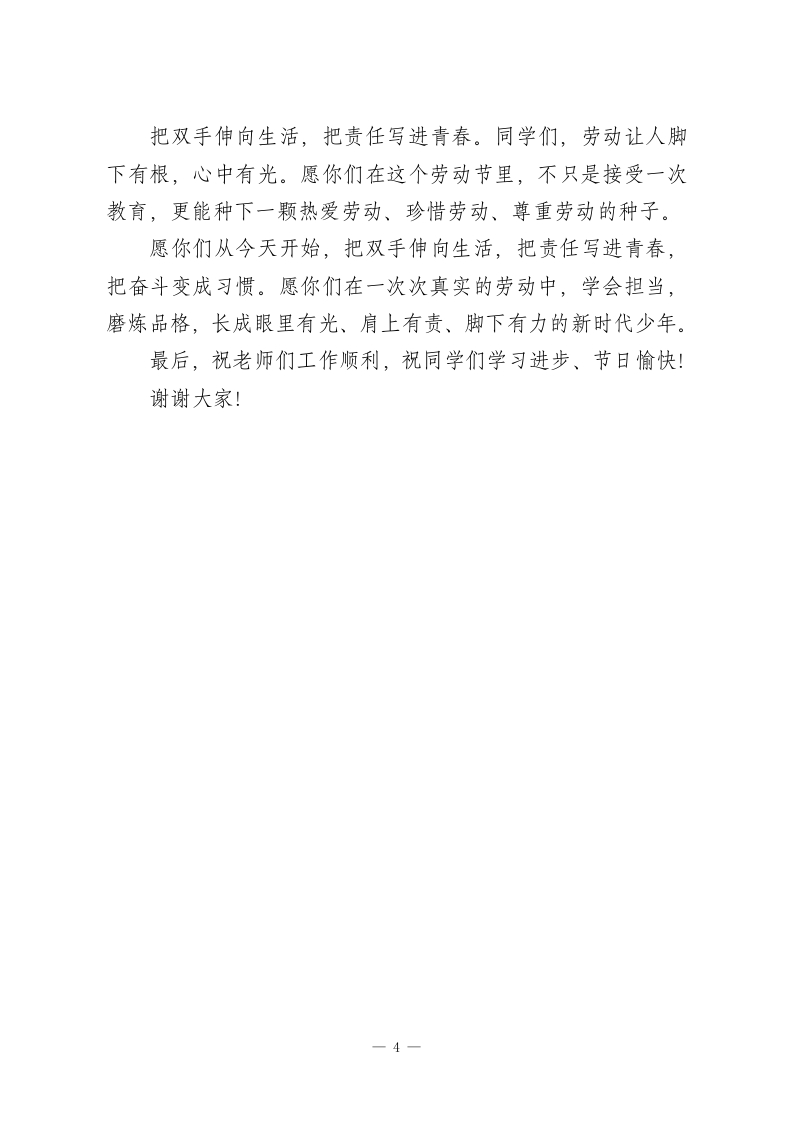 把双手伸向生活，把责任写进青春。同学们，劳动让人脚下有根，心中有光。愿你们在这个劳动节里，不只是接受一次教育，更能种下一颗热爱劳动、珍惜劳动、尊重劳动的种子。

愿你们从今天开始，把双手伸向生活，把责任写进青春，把奋斗变成习惯。愿你们在一次次真实的劳动中，学会担当，磨炼品格，长成眼里有光、肩上有责、脚下有力的新时代少年。

最后，祝老师们工作顺利，祝同学们学习进步、节日愉快！

谢谢大家！

— 4 —